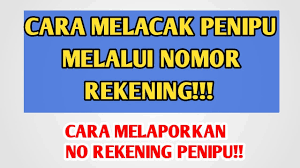 CARA MELACAK PENIPU MELALUI NOMOR REKENING!!!

CARA MELAPORKAN NO REKENING PENIPU!!